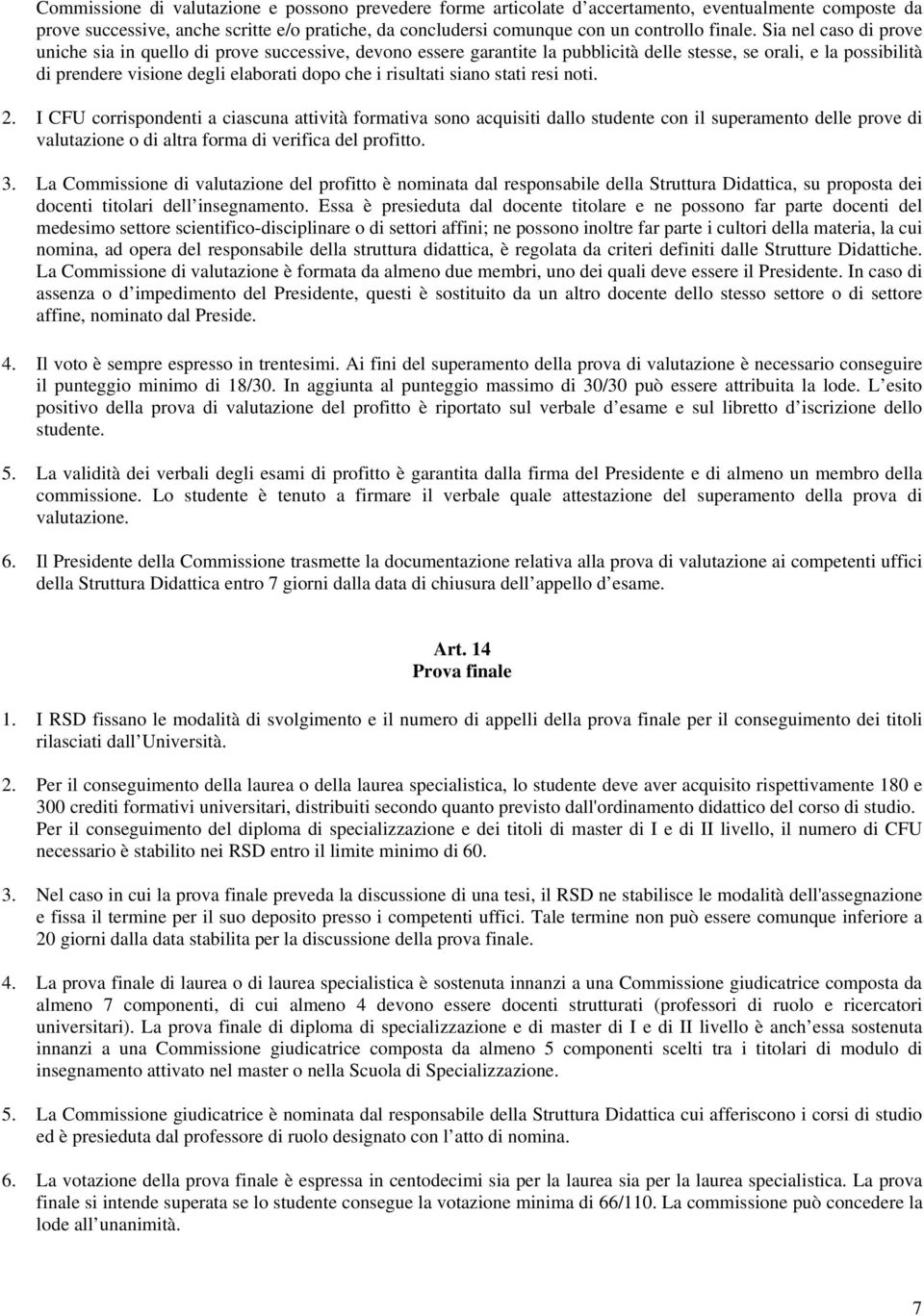 Commissione di valutazione e possono prevedere forme articolate d accertamento, eventualmente composte da prove successive, anche scritte e/o pratiche, da concludersi comunque con un controllo finale. Sia nel caso di prove uniche sia in quello di prove successive, devono essere garantite la pubblicità delle stesse, se orali, e la possibilità di prendere visione degli elaborati dopo che i risultati siano stati resi noti.

2. I CFU corrispondenti a ciascuna attività formativa sono acquisiti dallo studente con il superamento delle prove di valutazione o di altra forma di verifica del profitto.

3. La Commissione di valutazione del profitto è nominata dal responsabile della Struttura Didattica, su proposta dei docenti titolari dell insegnamento. Essa è presieduta dal docente titolare e ne possono far parte docenti del medesimo settore scientifico-disciplinare o di settori affini; ne possono inoltre far parte i cultori della materia, la cui nomina, ad opera del responsabile della struttura didattica, è regolata da criteri definiti dalle Strutture Didattiche. La Commissione di valutazione è formata da almeno due membri, uno dei quali deve essere il Presidente. In caso di assenza o d impedimento del Presidente, questi è sostituito da un altro docente dello stesso settore o di settore affine, nominato dal Preside.

4. Il voto è sempre espresso in trentesimi. Ai fini del superamento della prova di valutazione è necessario conseguire il punteggio minimo di 18/30. In aggiunta al punteggio massimo di 30/30 può essere attribuita la lode. L esito positivo della prova di valutazione del profitto è riportato sul verbale d esame e sul libretto d iscrizione dello studente.

5. La validità dei verbali degli esami di profitto è garantita dalla firma del Presidente e di almeno un membro della commissione. Lo studente è tenuto a firmare il verbale quale attestazione del superamento della prova di valutazione.

6. Il Presidente della Commissione trasmette la documentazione relativa alla prova di valutazione ai competenti uffici della Struttura Didattica entro 7 giorni dalla data di chiusura dell appello d esame.

Art. 14
Prova finale

1. I RSD fissano le modalità di svolgimento e il numero di appelli della prova finale per il conseguimento dei titoli rilasciati dall Università.

2. Per il conseguimento della laurea o della laurea specialistica, lo studente deve aver acquisito rispettivamente 180 e 300 crediti formativi universitari, distribuiti secondo quanto previsto dall'ordinamento didattico del corso di studio. Per il conseguimento del diploma di specializzazione e dei titoli di master di I e di II livello, il numero di CFU necessario è stabilito nei RSD entro il limite minimo di 60.

3. Nel caso in cui la prova finale preveda la discussione di una tesi, il RSD ne stabilisce le modalità dell'assegnazione e fissa il termine per il suo deposito presso i competenti uffici. Tale termine non può essere comunque inferiore a 20 giorni dalla data stabilita per la discussione della prova finale.

4. La prova finale di laurea o di laurea specialistica è sostenuta innanzi a una Commissione giudicatrice composta da almeno 7 componenti, di cui almeno 4 devono essere docenti strutturati (professori di ruolo e ricercatori universitari). La prova finale di diploma di specializzazione e di master di I e di II livello è anch essa sostenuta innanzi a una Commissione giudicatrice composta da almeno 5 componenti scelti tra i titolari di modulo di insegnamento attivato nel master o nella Scuola di Specializzazione.

5. La Commissione giudicatrice è nominata dal responsabile della Struttura Didattica cui afferiscono i corsi di studio ed è presieduta dal professore di ruolo designato con l atto di nomina.

6. La votazione della prova finale è espressa in centodecimi sia per la laurea sia per la laurea specialistica. La prova finale si intende superata se lo studente consegue la votazione minima di 66/110. La commissione può concedere la lode all unanimità.

7